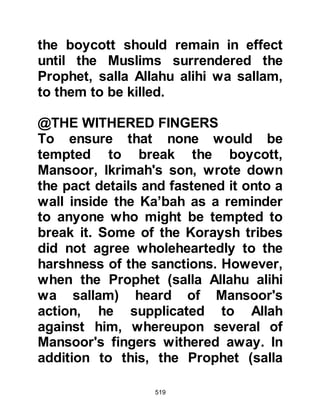 the boycott should remain in effect until the Muslims surrendered the Prophet, salla Allahu alihi wa sallam, to them to be killed.

@THE WITHERED FINGERS
To ensure that none would be tempted to break the boycott, Mansoor, Ikrimah's son, wrote down the pact details and fastened it onto a wall inside the Ka'bah as a reminder to anyone who might be tempted to break it. Some of the Koraysh tribes did not agree wholeheartedly to the harshness of the sanctions. However, when the Prophet (salla Allahu alihi wa sallam) heard of Mansoor's action, he supplicated to Allah against him, whereupon several of Mansoor's fingers withered away. In addition to this, the Prophet (salla

519